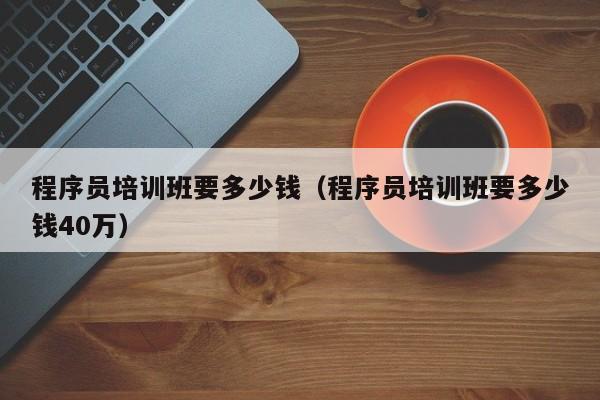 程序员培训班要多少钱（程序员培训班要多少钱40万）